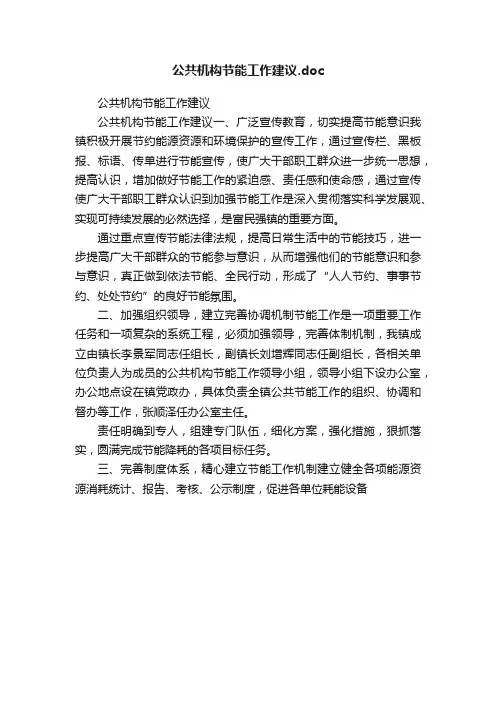 公共机构节能工作建议.doc

公共机构节能工作建议

公共机构节能工作建议一、广泛宣传教育，切实提高节能意识我镇积极开展节约能源资源和环境保护的宣传工作，通过宣传栏、黑板报、标语、传单进行节能宣传，使广大干部职工群众进一步统一思想，提高认识，增加做好节能工作的紧迫感、责任感和使命感，通过宣传使广大干部职工群众认识到加强节能工作是深入贯彻落实科学发展观、实现可持续发展的必然选择，是富民强镇的重要方面。

通过重点宣传节能法律法规，提高日常生活中的节能技巧，进一步提高广大干部群众的节能参与意识，从而增强他们的节能意识和参与意识，真正做到依法节能、全民行动，形成了“人人节约、事事节约、处处节约”的良好节能氛围。

二、加强组织领导，建立完善协调机制节能工作是一项重要工作任务和一项复杂的系统工程，必须加强领导，完善体制机制，我镇成立由镇长李景军同志任组长，副镇长刘增辉同志任副组长，各相关单位负责人为成员的公共机构节能工作领导小组，领导小组下设办公室，办公地点设在镇党政办，具体负责全镇公共节能工作的组织、协调和督办等工作，张顺泽任办公室主任。

责任明确到专人，组建专门队伍，细化方案，强化措施，狠抓落实，圆满完成节能降耗的各项目标任务。

三、完善制度体系，精心建立节能工作机制建立健全各项能源资源消耗统计、报告、考核、公示制度，促进各单位耗能设备